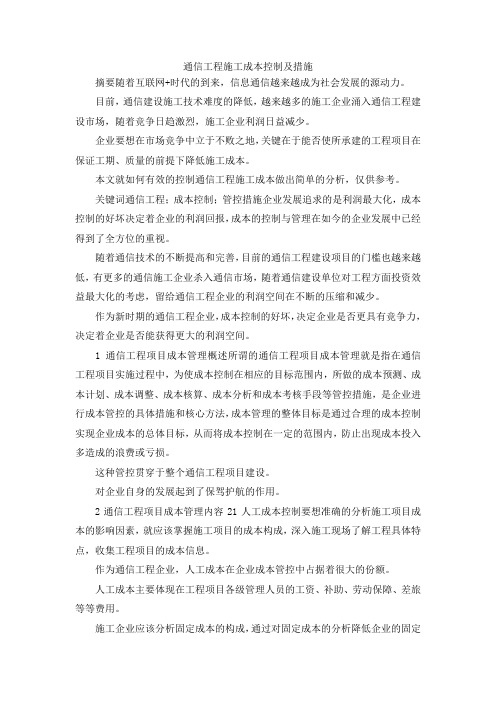 通信工程施工成本控制及措施

摘要随着互联网+时代的到来，信息通信越来越成为社会发展的源动力。

目前，通信建设施工技术难度的降低，越来越多的施工企业涌入通信工程建设市场，随着竞争日趋激烈，施工企业利润日益减少。

企业要想在市场竞争中立于不败之地，关键在于能否使所承建的工程项目在保证工期、质量的前提下降低施工成本。

本文就如何有效的控制通信工程施工成本做出简单的分析，仅供参考。

关键词通信工程；成本控制；管控措施企业发展追求的是利润最大化，成本控制的好坏决定着企业的利润回报，成本的控制与管理在如今的企业发展中已经得到了全方位的重视。

随着通信技术的不断提高和完善，目前的通信工程建设项目的门槛也越来越低，有更多的通信施工企业杀入通信市场，随着通信建设单位对工程方面投资效益最大化的考虑，留给通信工程企业的利润空间在不断的压缩和减少。

作为新时期的通信工程企业，成本控制的好坏，决定企业是否更具有竞争力，决定着企业是否能获得更大的利润空间。

1 通信工程项目成本管理概述所谓的通信工程项目成本管理就是指在通信工程项目实施过程中，为使成本控制在相应的目标范围内，所做的成本预测、成本计划、成本调整、成本核算、成本分析和成本考核手段等管控措施，是企业进行成本管控的具体措施和核心方法，成本管理的整体目标是通过合理的成本控制实现企业成本的总体目标，从而将成本控制在一定的范围内，防止出现成本投入多造成的浪费或亏损。

这种管控贯穿于整个通信工程项目建设。

对企业自身的发展起到了保驾护航的作用。

2 通信工程项目成本管理内容 21 人工成本控制要想准确的分析施工项目成本的影响因素，就应该掌握施工项目的成本构成，深入施工现场了解工程具体特点，收集工程项目的成本信息。

作为通信工程企业，人工成本在企业成本管控中占据着很大的份额。

人工成本主要体现在工程项目各级管理人员的工资、补助、劳动保障、差旅等等费用。

施工企业应该分析固定成本的构成，通过对固定成本的分析降低企业的固定